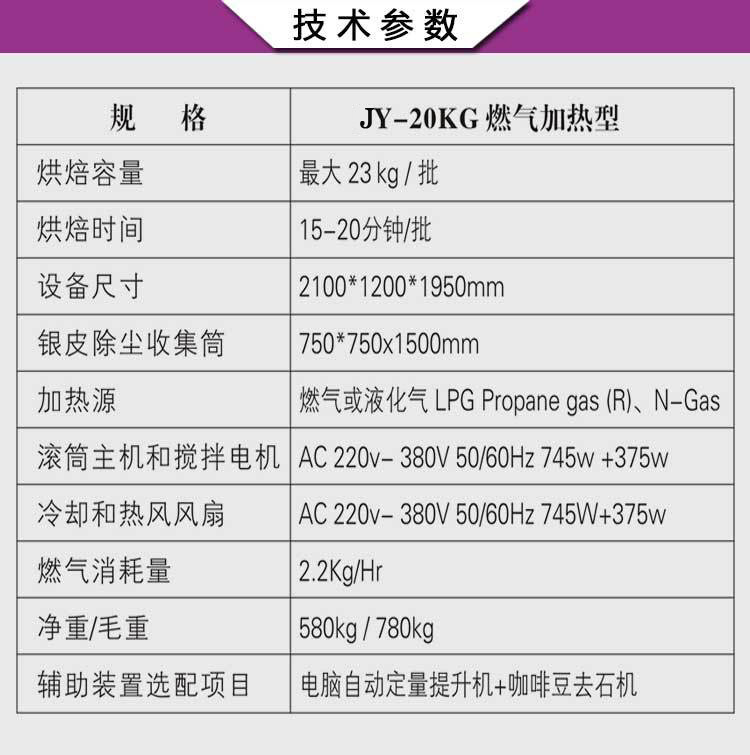 技术参数

| 规　格 | JY-20KG 燃气加热型 |
|---|---|
| 烘焙容量 | 最大 23 kg / 批 |
| 烘焙时间 | 15-20分钟/批 |
| 设备尺寸 | 2100*1200*1950mm |
| 银皮除尘收集筒 | 750*750x1500mm |
| 加热源 | 燃气或液化气 LPG Propane gas (R)、N-Gas |
| 滚筒主机和搅拌电机 | AC 220v- 380V 50/60Hz 745w +375w |
| 冷却和热风风扇 | AC 220v- 380V 50/60Hz 745W+375w |
| 燃气消耗量 | 2.2Kg/Hr |
| 净重/毛重 | 580kg / 780kg |
| 辅助装置选配项目 | 电脑自动定量提升机+咖啡豆去石机 |